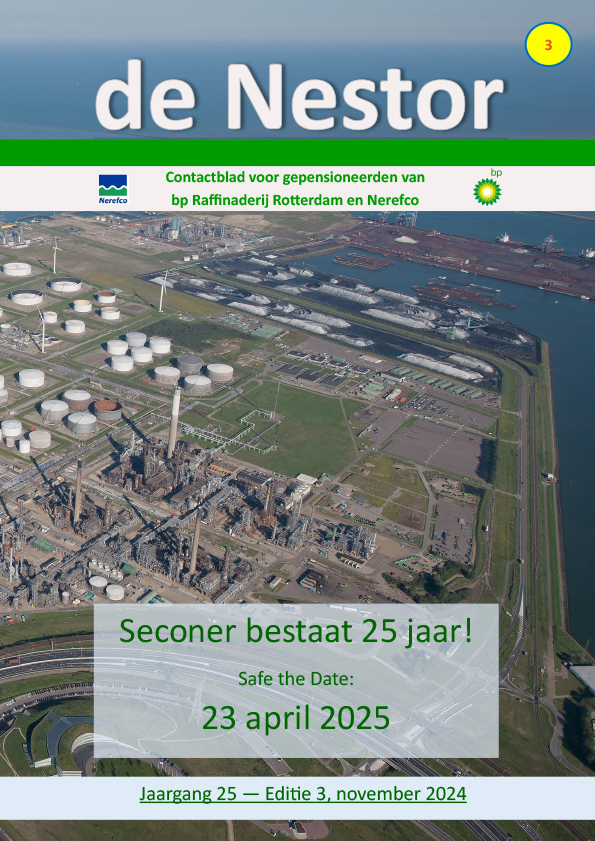 3

de Nestor

Nerefco

Contactblad voor gepensioneerden van
bp Raffinaderij Rotterdam en Nerefco

bp

Seconer bestaat 25 jaar!

Safe the Date:

23 april 2025

Jaargang 25 — Editie 3, november 2024